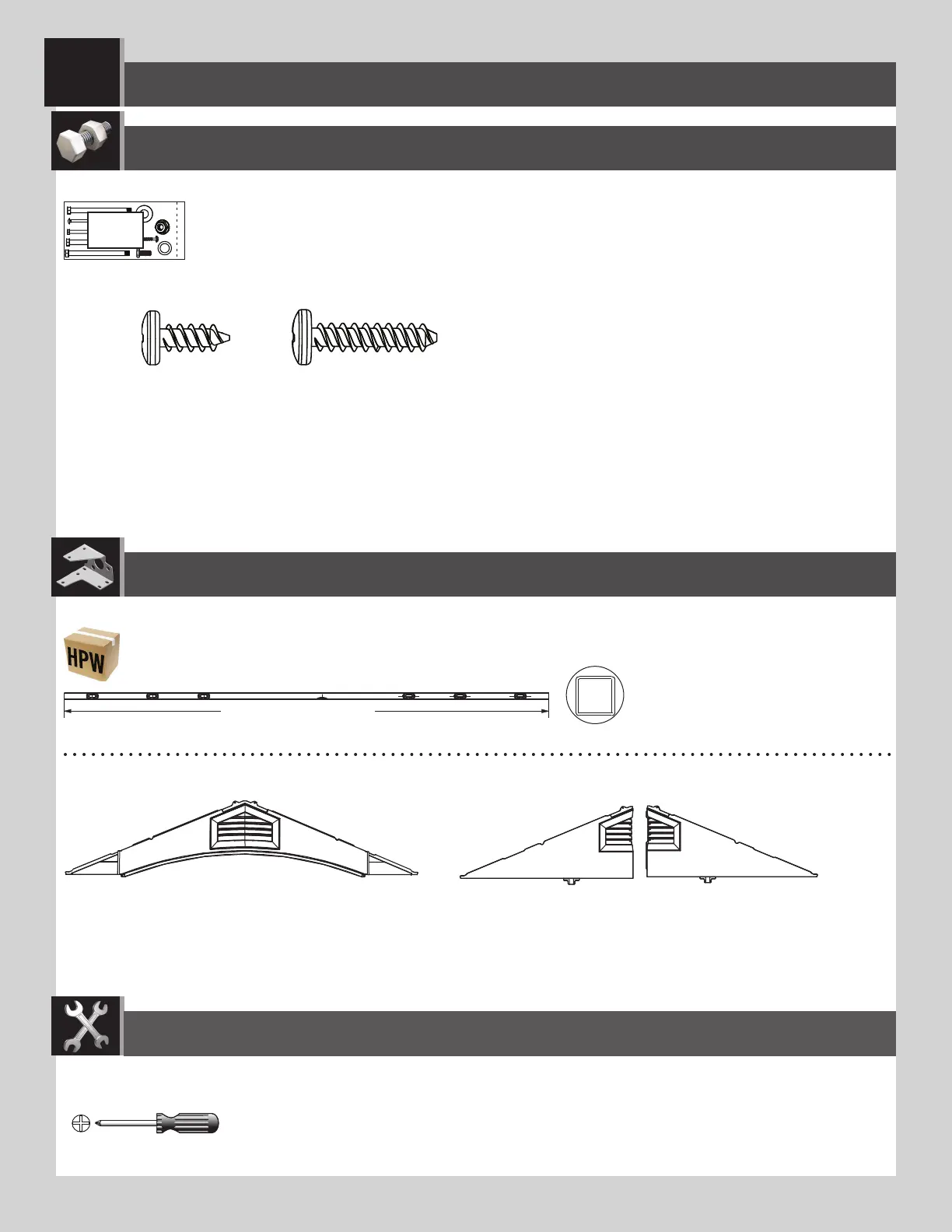 HPW